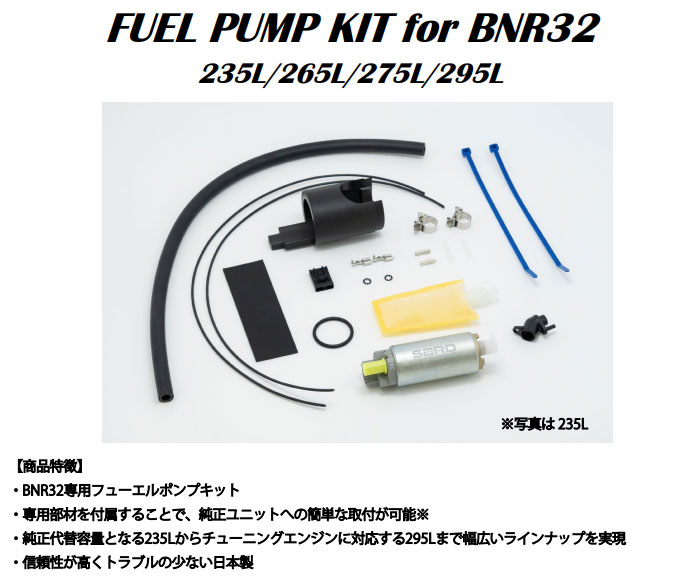 FUEL PUMP KIT for BNR32

235L/265L/275L/295L

SARD

※写真は 235L

【商品特徴】

・BNR32専用フューエルポンプキット

・専用部材を付属することで、純正ユニットへの簡単な取付が可能※

・純正代替容量となる235Lからチューニングエンジンに対応する295Lまで幅広いラインナップを実現

・信頼性が高くトラブルの少ない日本製